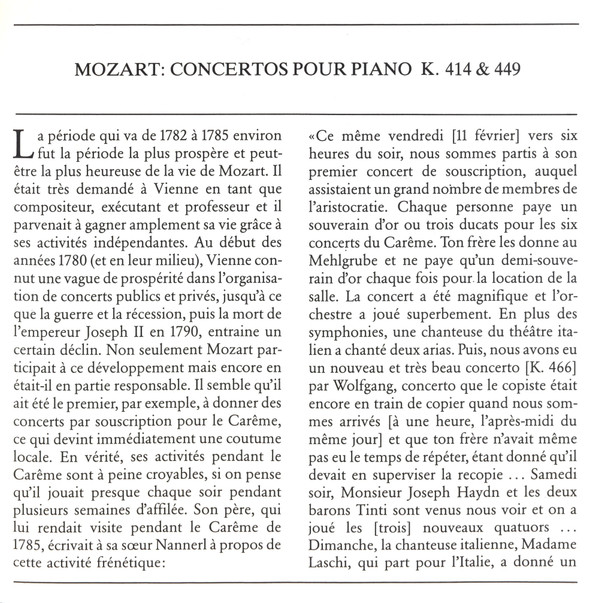 MOZART: CONCERTOS POUR PIANO K. 414 & 449

La période qui va de 1782 à 1785 environ fut la période la plus prospère et peut-être la plus heureuse de la vie de Mozart. Il était très demandé à Vienne en tant que compositeur, exécutant et professeur et il parvenait à gagner amplement sa vie grâce à ses activités indépendantes. Au début des années 1780 (et en leur milieu), Vienne connut une vague de prospérité dans l'organisation de concerts publics et privés, jusqu'à ce que la guerre et la récession, puis la mort de l'empereur Joseph II en 1790, entraine un certain déclin. Non seulement Mozart participait à ce développement mais encore en était-il en partie responsable. Il semble qu'il ait été le premier, par exemple, à donner des concerts par souscription pour le Carême, ce qui devint immédiatement une coutume locale. En vérité, ses activités pendant le Carême sont à peine croyables, si on pense qu'il jouait presque chaque soir pendant plusieurs semaines d'affilée. Son père, qui lui rendait visite pendant le Carême de 1785, écrivait à sa sœur Nannerl à propos de cette activité frénétique:

«Ce même vendredi [11 février] vers six heures du soir, nous sommes partis à son premier concert de souscription, auquel assistaient un grand nombre de membres de l'aristocratie. Chaque personne paye un souverain d'or ou trois ducats pour les six concerts du Carême. Ton frère les donne au Mehlgrube et ne paye qu'un demi-souverain d'or chaque fois pour la location de la salle. La concert a été magnifique et l'orchestre a joué superbement. En plus des symphonies, une chanteuse du théâtre italien a chanté deux arias. Puis, nous avons eu un nouveau et très beau concerto [K. 466] par Wolfgang, concerto que le copiste était encore en train de copier quand nous sommes arrivés [à une heure, l'après-midi du même jour] et que ton frère n'avait même pas eu le temps de répéter, étant donné qu'il devait en superviser la recopie ... Samedi soir, Monsieur Joseph Haydn et les deux barons Tinti sont venus nous voir et on a joué les [trois] nouveaux quatuors ... Dimanche, la chanteuse italienne, Madame Laschi, qui part pour l'Italie, a donné un